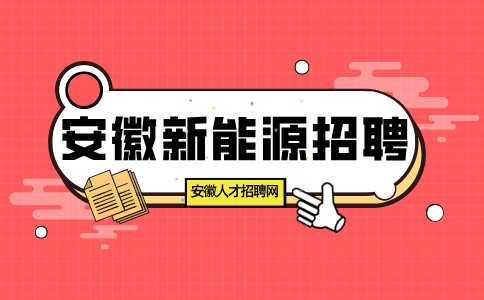 安徽新能源招聘

安徽人才招聘网